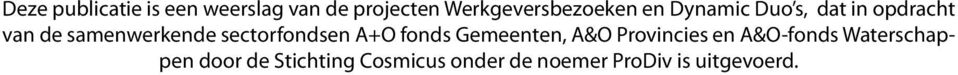 Deze publicatie is een weerslag van de projecten Werkgeversbezoeken en Dynamic Duo's, dat in opdracht van de samenwerkende sectorfondsen A+O fonds Gemeenten, A&O Provincies en A&O-fonds Waterschappen door de Stichting Cosmicus onder de noemer ProDiv is uitgevoerd.